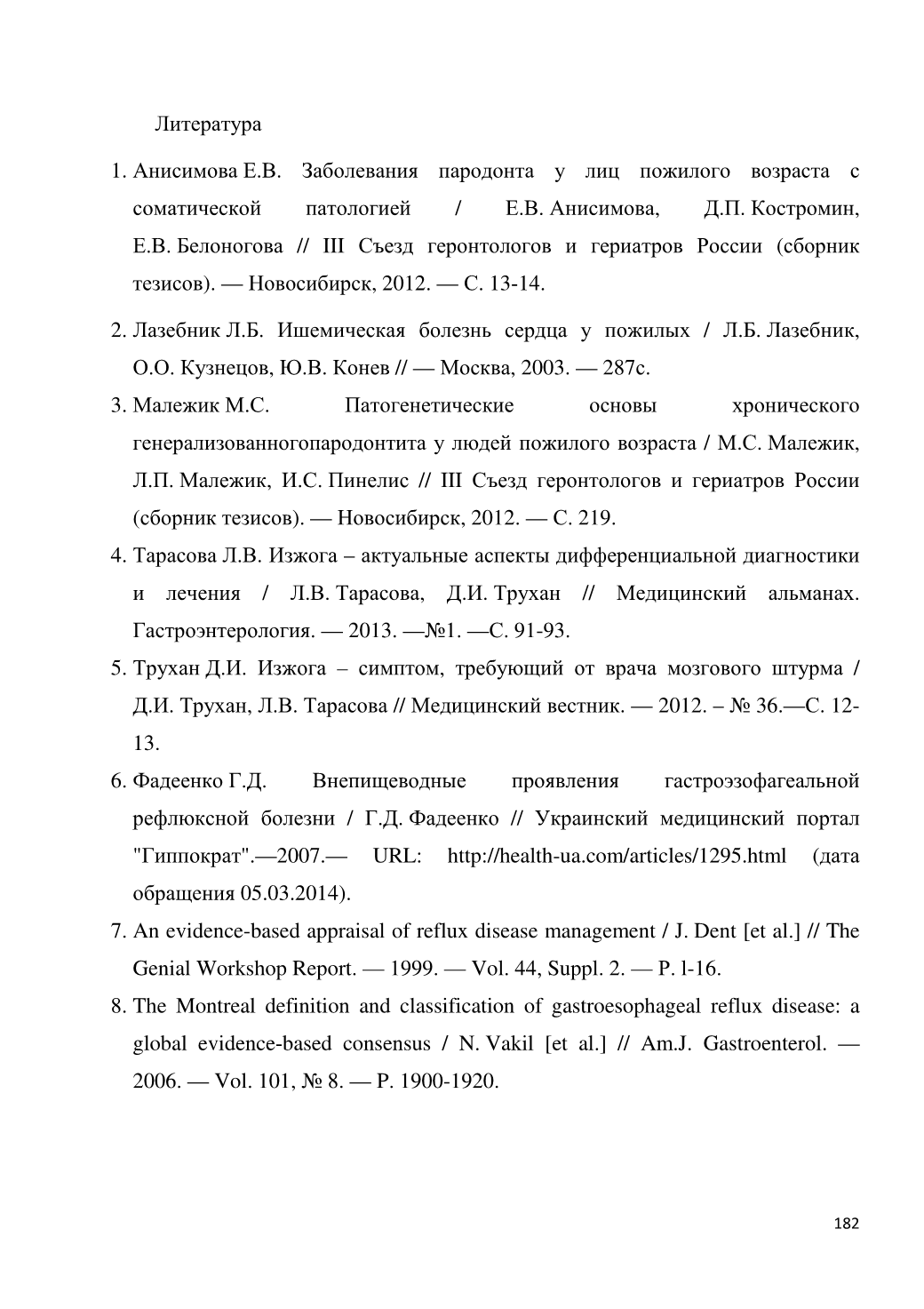 Литература

1. Анисимова Е.В. Заболевания пародонта у лиц пожилого возраста с соматической патологией / Е.В. Анисимова, Д.П. Костромин, Е.В. Белоногова // III Съезд геронтологов и гериатров России (сборник тезисов). — Новосибирск, 2012. — С. 13-14.

2. Лазебник Л.Б. Ишемическая болезнь сердца у пожилых / Л.Б. Лазебник, О.О. Кузнецов, Ю.В. Конев // — Москва, 2003. — 287с.

3. Малежик М.С. Патогенетические основы хронического генерализованногопародонтита у людей пожилого возраста / М.С. Малежик, Л.П. Малежик, И.С. Пинелис // III Съезд геронтологов и гериатров России (сборник тезисов). — Новосибирск, 2012. — С. 219.

4. Тарасова Л.В. Изжога – актуальные аспекты дифференциальной диагностики и лечения / Л.В. Тарасова, Д.И. Трухан // Медицинский альманах. Гастроэнтерология. — 2013. —№1. —С. 91-93.

5. Трухан Д.И. Изжога – симптом, требующий от врача мозгового штурма / Д.И. Трухан, Л.В. Тарасова // Медицинский вестник. — 2012. – № 36.—С. 12-13.

6. Фадеенко Г.Д. Внепищеводные проявления гастроэзофагеальной рефлюксной болезни / Г.Д. Фадеенко // Украинский медицинский портал "Гиппократ".—2007.— URL: http://health-ua.com/articles/1295.html (дата обращения 05.03.2014).

7. An evidence-based appraisal of reflux disease management / J. Dent [et al.] // The Genial Workshop Report. — 1999. — Vol. 44, Suppl. 2. — P. l-16.

8. The Montreal definition and classification of gastroesophageal reflux disease: a global evidence-based consensus / N. Vakil [et al.] // Am.J. Gastroenterol. — 2006. — Vol. 101, № 8. — P. 1900-1920.

182